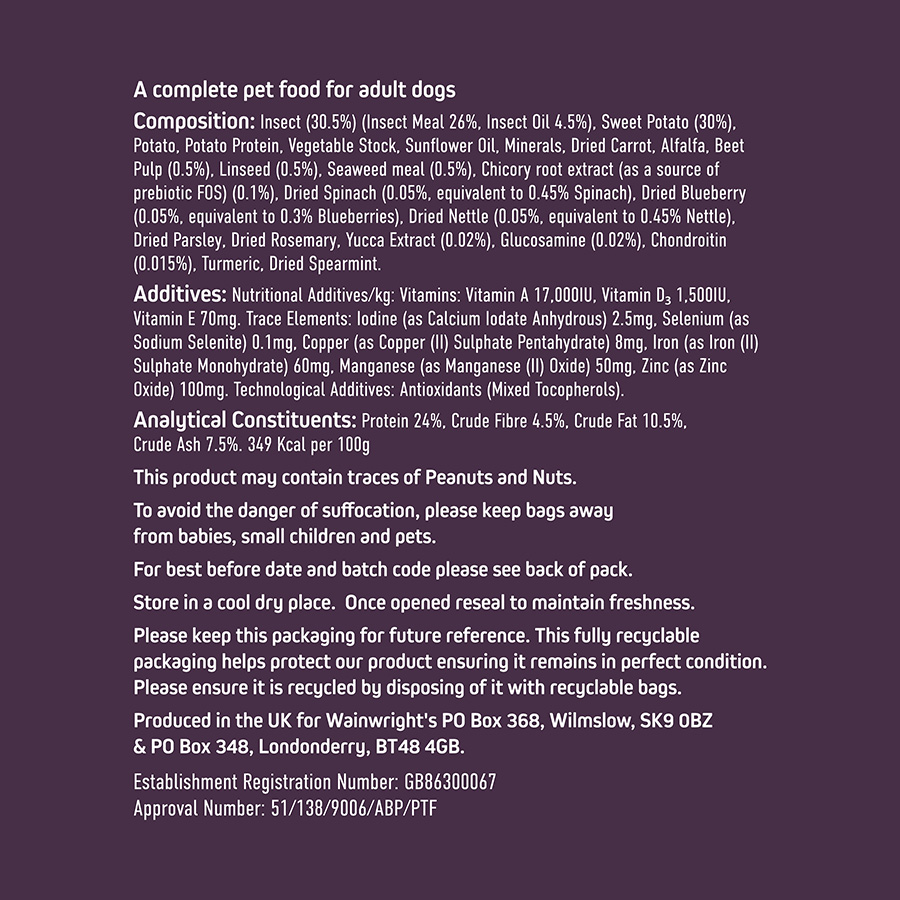 A complete pet food for adult dogs

Composition: Insect (30.5%) (Insect Meal 26%, Insect Oil 4.5%), Sweet Potato (30%), Potato, Potato Protein, Vegetable Stock, Sunflower Oil, Minerals, Dried Carrot, Alfalfa, Beet Pulp (0.5%), Linseed (0.5%), Seaweed meal (0.5%), Chicory root extract (as a source of prebiotic FOS) (0.1%), Dried Spinach (0.05%, equivalent to 0.45% Spinach), Dried Blueberry (0.05%, equivalent to 0.3% Blueberries), Dried Nettle (0.05%, equivalent to 0.45% Nettle), Dried Parsley, Dried Rosemary, Yucca Extract (0.02%), Glucosamine (0.02%), Chondroitin (0.015%), Turmeric, Dried Spearmint.

Additives: Nutritional Additives/kg: Vitamins: Vitamin A 17,000IU, Vitamin $D_3$ 1,500IU, Vitamin E 70mg. Trace Elements: Iodine (as Calcium Iodate Anhydrous) 2.5mg, Selenium (as Sodium Selenite) 0.1mg, Copper (as Copper (II) Sulphate Pentahydrate) 8mg, Iron (as Iron (II) Sulphate Monohydrate) 60mg, Manganese (as Manganese (II) Oxide) 50mg, Zinc (as Zinc Oxide) 100mg. Technological Additives: Antioxidants (Mixed Tocopherols).

Analytical Constituents: Protein 24%, Crude Fibre 4.5%, Crude Fat 10.5%, Crude Ash 7.5%. 349 Kcal per 100g

This product may contain traces of Peanuts and Nuts.

To avoid the danger of suffocation, please keep bags away from babies, small children and pets.

For best before date and batch code please see back of pack.

Store in a cool dry place. Once opened reseal to maintain freshness.

Please keep this packaging for future reference. This fully recyclable packaging helps protect our product ensuring it remains in perfect condition. Please ensure it is recycled by disposing of it with recyclable bags.

Produced in the UK for Wainwright's PO Box 368, Wilmslow, SK9 0BZ & PO Box 348, Londonderry, BT48 4GB.

Establishment Registration Number: GB86300067
Approval Number: 51/138/9006/ABP/PTF